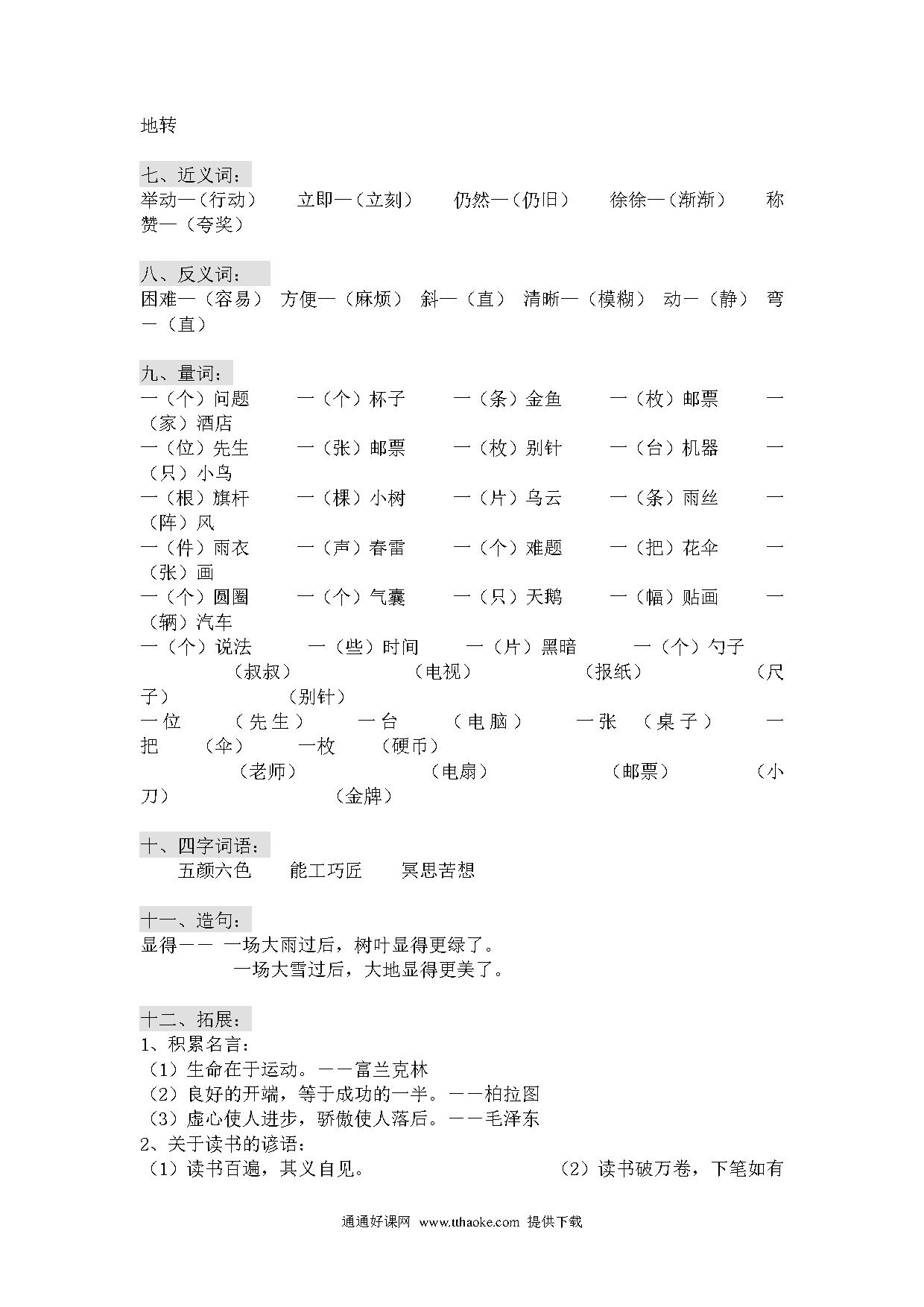 地转

七、近义词：
举动—（行动） 立即—（立刻） 仍然—（仍旧） 徐徐—（渐渐） 称赞—（夸奖）

八、反义词：
困难—（容易） 方便—（麻烦） 斜—（直） 清晰—（模糊） 动—（静） 弯—（直）

九、量词：
一（个）问题 一（个）杯子 一（条）金鱼 一（枚）邮票 一（家）酒店
一（位）先生 一（张）邮票 一（枚）别针 一（台）机器 一（只）小鸟
一（根）旗杆 一（棵）小树 一（片）乌云 一（条）雨丝 一（阵）风
一（件）雨衣 一（声）春雷 一（个）难题 一（把）花伞 一（张）画
一（个）圆圈 一（个）气囊 一（只）天鹅 一（幅）贴画 一（辆）汽车
一（个）说法 一（些）时间 一（片）黑暗 一（个）勺子
（叔叔） （电视） （报纸） （尺子） （别针）
一位 （先生） 一台 （电脑） 一张 （桌子） 一把 （伞） 一枚 （硬币）
（老师） （电扇） （邮票） （小刀） （金牌）

十、四字词语：
五颜六色 能工巧匠 冥思苦想

十一、造句：
显得—— 一场大雨过后，树叶显得更绿了。
一场大雪过后，大地显得更美了。

十二、拓展：
1、积累名言：
（1）生命在于运动。——富兰克林
（2）良好的开端，等于成功的一半。——柏拉图
（3）虚心使人进步，骄傲使人落后。——毛泽东
2、关于读书的谚语：
（1）读书百遍，其义自见。 （2）读书破万卷，下笔如有

通通好课网 www.tthaoke.com 提供下载